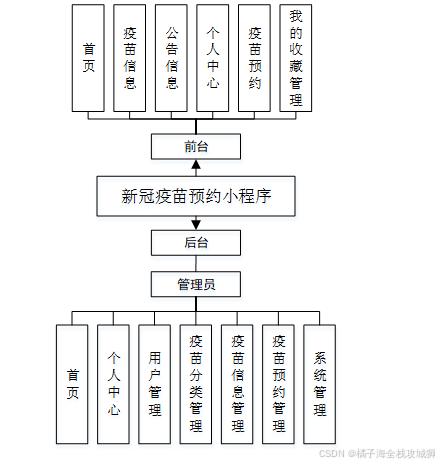 首页

疫苗信息

公告信息

个人中心

疫苗预约

我的收藏管理

前台

新冠疫苗预约小程序

后台

管理员

首页

个人中心

用户管理

疫苗分类管理

疫苗信息管理

疫苗预约管理

系统管理

CSDN @橘子海全栈攻城狮